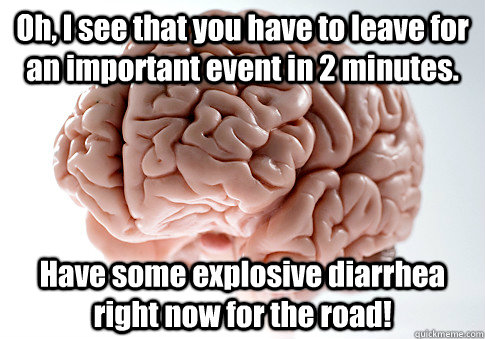 Oh, I see that you have to leave for an important event in 2 minutes.

Have some explosive diarrhea right now for the road!

quickmeme.com